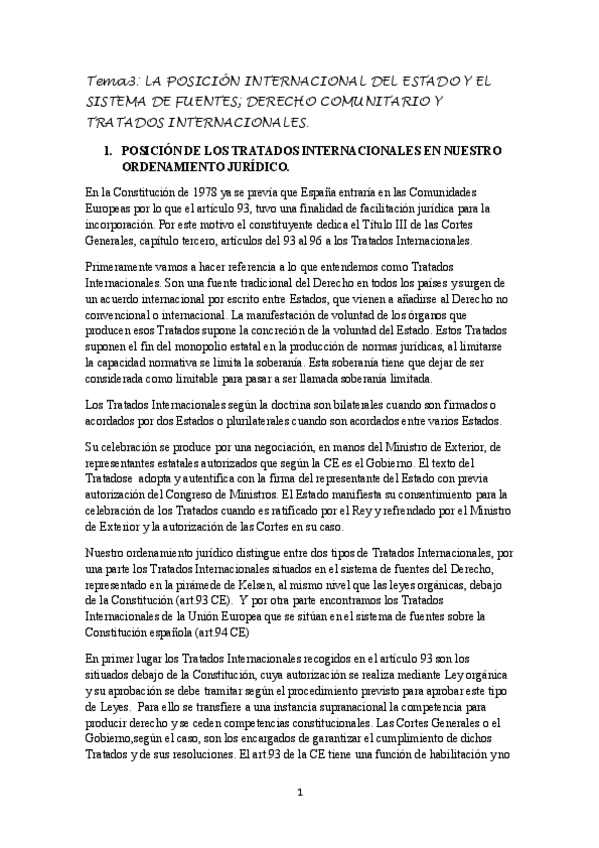 Tema3: LA POSICIÓN INTERNACIONAL DEL ESTADO Y EL SISTEMA DE FUENTES; DERECHO COMUNITARIO Y TRATADOS INTERNACIONALES.

1. POSICIÓN DE LOS TRATADOS INTERNACIONALES EN NUESTRO ORDENAMIENTO JURÍDICO.

En la Constitución de 1978 ya se preveía que España entraría en las Comunidades Europeas por lo que el artículo 93, tuvo una finalidad de facilitación jurídica para la incorporación. Por este motivo el constituyente dedica el Título III de las Cortes Generales, capítulo tercero, artículos del 93 al 96 a los Tratados Internacionales.

Primeramente vamos a hacer referencia a lo que entendemos como Tratados Internacionales. Son una fuente tradicional del Derecho en todos los países y surgen de un acuerdo internacional por escrito entre Estados, que vienen a añadirse al Derecho no convencional o internacional. La manifestación de voluntad de los órganos que producen esos Tratados supone la concreción de la voluntad del Estado. Estos Tratados suponen el fin del monopolio estatal en la producción de normas jurídicas, al limitarse la capacidad normativa se limita la soberanía. Esta soberanía tiene que dejar de ser considerada como limitable para pasar a ser llamada soberanía limitada.

Los Tratados Internacionales según la doctrina son bilaterales cuando son firmados o acordados por dos Estados o plurilaterales cuando son acordados entre varios Estados.

Su celebración se produce por una negociación, en manos del Ministro de Exterior, de representantes estatales autorizados que según la CE es el Gobierno. El texto del Tratadose adopta y autentifica con la firma del representante del Estado con previa autorización del Congreso de Ministros. El Estado manifiesta su consentimiento para la celebración de los Tratados cuando es ratificado por el Rey y refrendado por el Ministro de Exterior y la autorización de las Cortes en su caso.

Nuestro ordenamiento jurídico distingue entre dos tipos de Tratados Internacionales, por una parte los Tratados Internacionales situados en el sistema de fuentes del Derecho, representado en la pirámede de Kelsen, al mismo nivel que las leyes orgánicas, debajo de la Constitución (art.93 CE). Y por otra parte encontramos los Tratados Internacionales de la Unión Europea que se sitúan en el sistema de fuentes sobre la Constitución española (art.94 CE)

En primer lugar los Tratados Internacionales recogidos en el artículo 93 son los situados debajo de la Constitución, cuya autorización se realiza mediante Ley orgánica y su aprobación se debe tramitar según el procedimiento previsto para aprobar este tipo de Leyes. Para ello se transfiere a una instancia supranacional la competencia para producir derecho y se ceden competencias constitucionales. Las Cortes Generales o el Gobierno,según el caso, son los encargados de garantizar el cumplimiento de dichos Tratados y de sus resoluciones. El art.93 de la CE tiene una función de habilitación y no

1